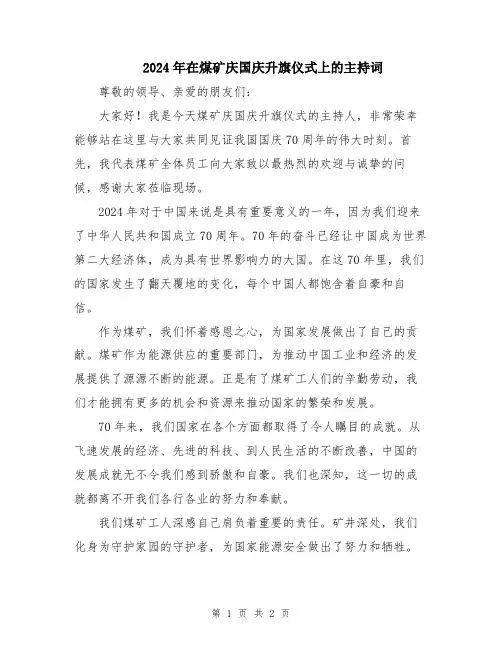 2024年在煤矿庆国庆升旗仪式上的主持词

尊敬的领导、亲爱的朋友们：

大家好！我是今天煤矿庆国庆升旗仪式的主持人，非常荣幸能够站在这里与大家共同见证我国国庆70周年的伟大时刻。首先，我代表煤矿全体员工向大家致以最热烈的欢迎与诚挚的问候，感谢大家莅临现场。

2024年对于中国来说是具有重要意义的一年，因为我们迎来了中华人民共和国成立70周年。70年的奋斗已经让中国成为世界第二大经济体，成为具有世界影响力的大国。在这70年里，我们的国家发生了翻天覆地的变化，每个中国人都饱含着自豪和自信。

作为煤矿，我们怀着感恩之心，为国家发展做出了自己的贡献。煤矿作为能源供应的重要部门，为推动中国工业和经济的发展提供了源源不断的能源。正是有了煤矿工人们的辛勤劳动，我们才能拥有更多的机会和资源来推动国家的繁荣和发展。

70年来，我们国家在各个方面都取得了令人瞩目的成就。从飞速发展的经济、先进的科技、到人民生活的不断改善，中国的发展成就无不令我们感到骄傲和自豪。我们也深知，这一切的成就都离不开我们各行各业的努力和奉献。

我们煤矿工人深感自己肩负着重要的责任。矿井深处，我们化身为守护家园的守护者，为国家能源安全做出了努力和牺牲。

第 1 页 共 2 页